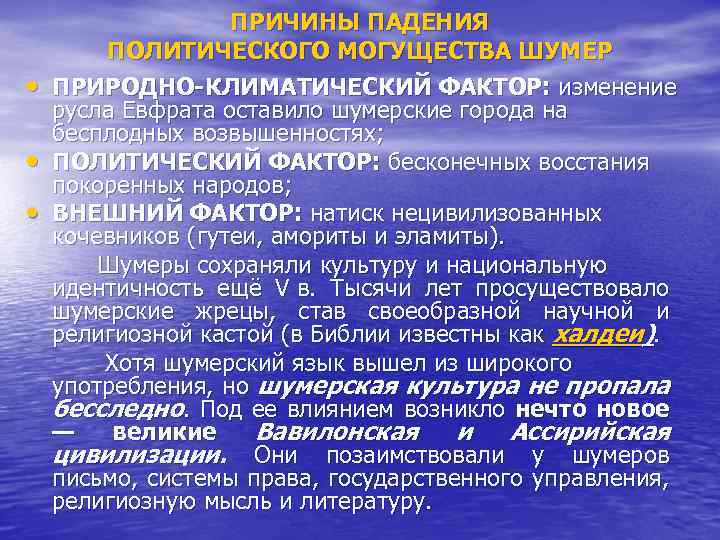 ПРИЧИНЫ ПАДЕНИЯ ПОЛИТИЧЕСКОГО МОГУЩЕСТВА ШУМЕР

• ПРИРОДНО-КЛИМАТИЧЕСКИЙ ФАКТОР: изменение русла Евфрата оставило шумерские города на бесплодных возвышенностях;
• ПОЛИТИЧЕСКИЙ ФАКТОР: бесконечных восстания покоренных народов;
• ВНЕШНИЙ ФАКТОР: натиск нецивилизованных кочевников (гутеи, амориты и эламиты).

Шумеры сохраняли культуру и национальную идентичность ещё V в. Тысячи лет просуществовало шумерские жрецы, став своеобразной научной и религиозной кастой (в Библии известны как халдеи).

Хотя шумерский язык вышел из широкого употребления, но шумерская культура не пропала бесследно. Под ее влиянием возникло нечто новое — великие Вавилонская и Ассирийская цивилизации. Они позаимствовали у шумеров письмо, системы права, государственного управления, религиозную мысль и литературу.